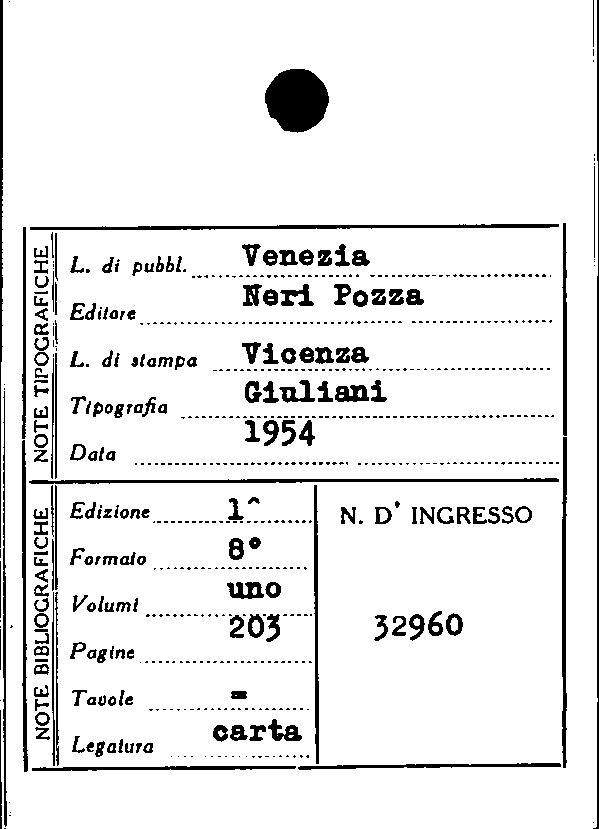 NOTE TIPOGRAFICHE

L. di pubbl. Venezia

Editore Neri Pozza

L. di stampa Vicenza

Tipografia Giuliani

Data 1954

NOTE BIBLIOGRAFICHE

Edizione 1^

Formato 8°

Volumi uno

Pagine 203

Tavole =

Legatura carta

N. D' INGRESSO

32960